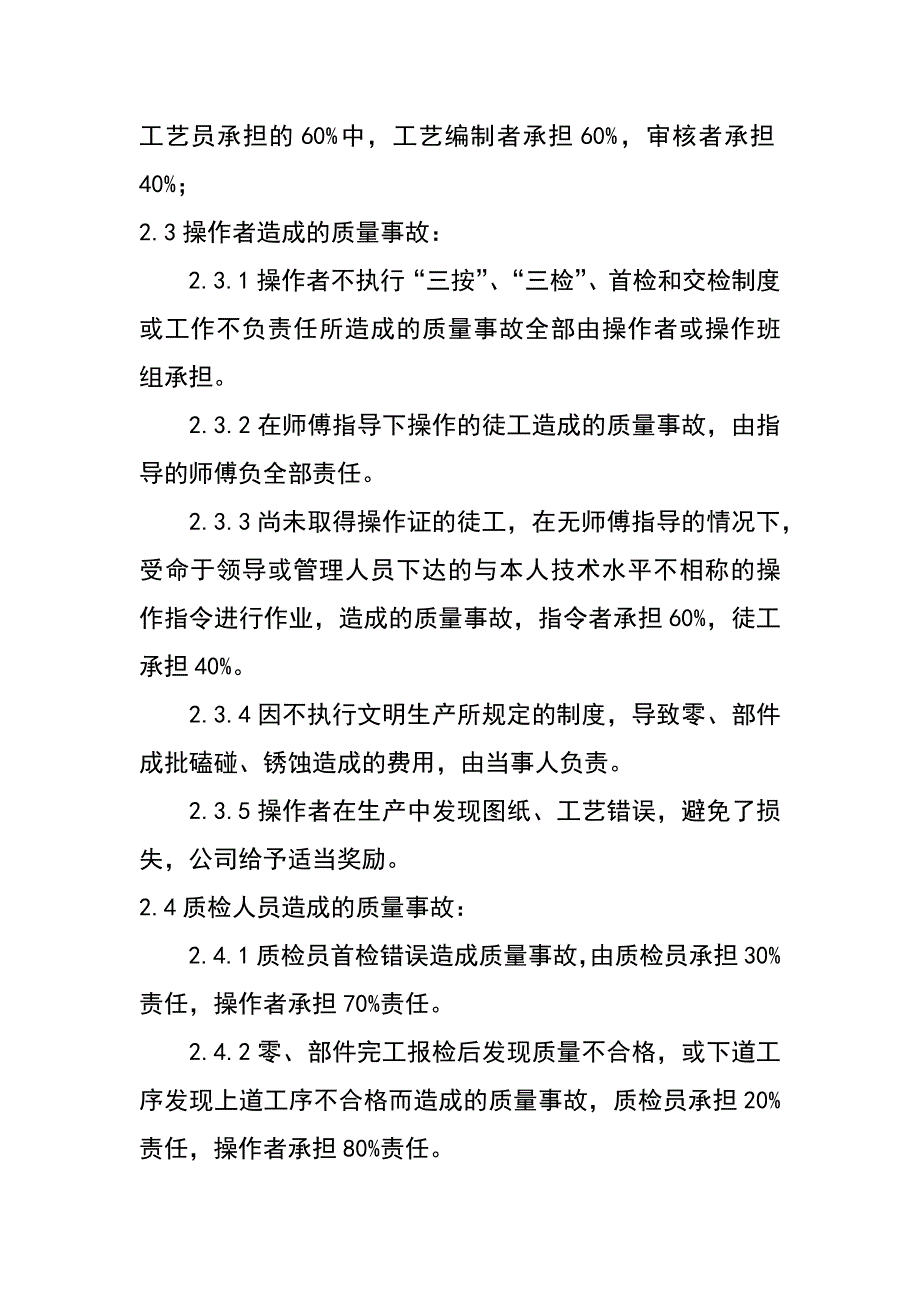 工艺员承担的 60%中，工艺编制者承担 60%，审核者承担 40%；

2.3 操作者造成的质量事故：

2.3.1 操作者不执行“三按”、“三检”、首检和交检制度或工作不负责任所造成的质量事故全部由操作者或操作班组承担。

2.3.2 在师傅指导下操作的徒工造成的质量事故，由指导的师傅负全部责任。

2.3.3 尚未取得操作证的徒工，在无师傅指导的情况下，受命于领导或管理人员下达的与本人技术水平不相称的操作指令进行作业，造成的质量事故，指令者承担 60%，徒工承担 40%。

2.3.4 因不执行文明生产所规定的制度，导致零、部件成批磕碰、锈蚀造成的费用，由当事人负责。

2.3.5 操作者在生产中发现图纸、工艺错误，避免了损失，公司给予适当奖励。

2.4 质检人员造成的质量事故：

2.4.1 质检员首检错误造成质量事故,由质检员承担 30%责任，操作者承担 70%责任。

2.4.2 零、部件完工报检后发现质量不合格，或下道工序发现上道工序不合格而造成的质量事故，质检员承担 20%责任，操作者承担 80%责任。